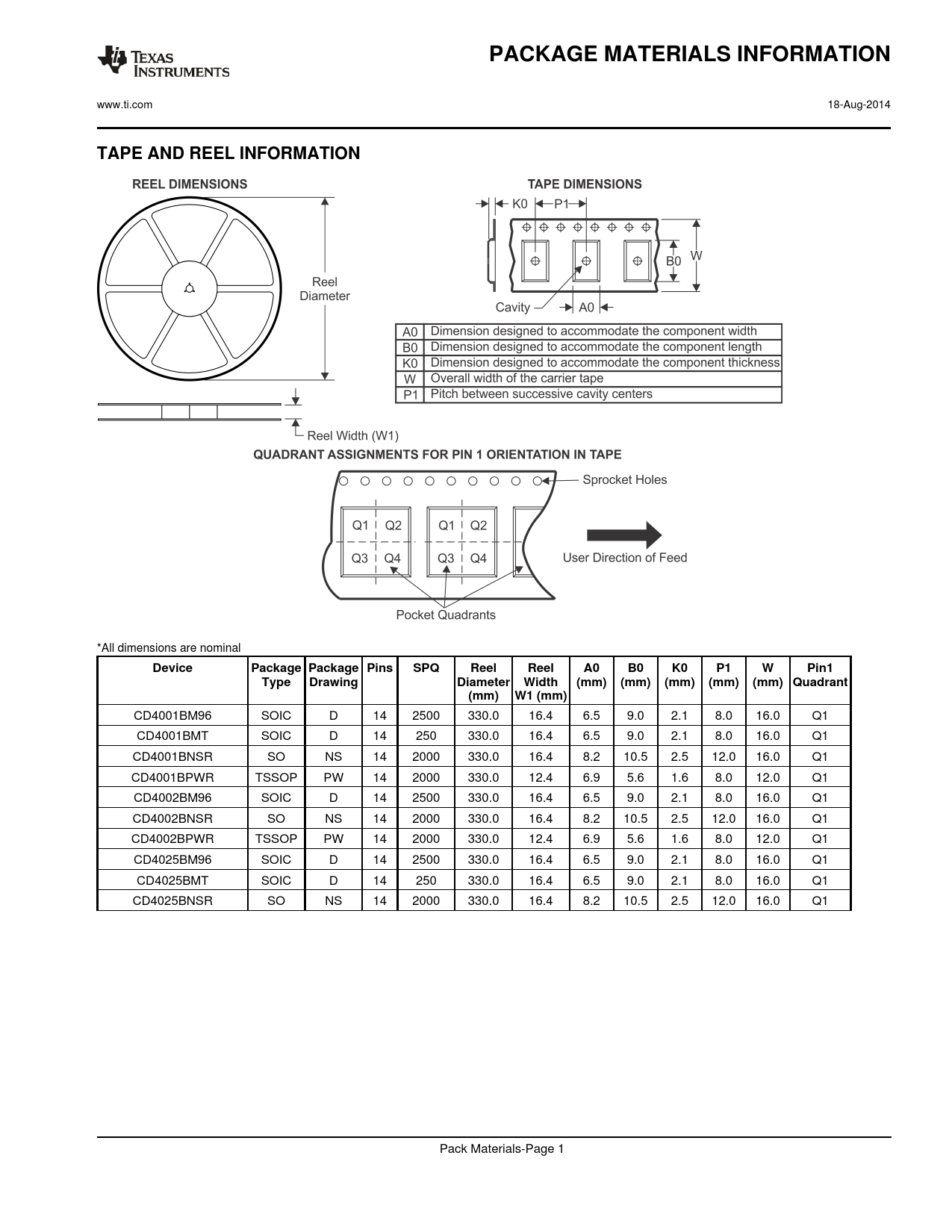 TEXAS INSTRUMENTS

PACKAGE MATERIALS INFORMATION

www.ti.com

18-Aug-2014

TAPE AND REEL INFORMATION

REEL DIMENSIONS

Reel Diameter

Reel Width (W1)

TAPE DIMENSIONS

K0 P1

B0 W

Cavity A0

| A0 | Dimension designed to accommodate the component width |
|---|---|
| B0 | Dimension designed to accommodate the component length |
| K0 | Dimension designed to accommodate the component thickness |
| W | Overall width of the carrier tape |
| P1 | Pitch between successive cavity centers |

QUADRANT ASSIGNMENTS FOR PIN 1 ORIENTATION IN TAPE

Sprocket Holes

Q1 Q2 Q3 Q4 Q1 Q2 Q3 Q4

User Direction of Feed

Pocket Quadrants

*All dimensions are nominal

| Device | Package Type | Package Drawing | Pins | SPQ | Reel Diameter (mm) | Reel Width W1 (mm) | A0 (mm) | B0 (mm) | K0 (mm) | P1 (mm) | W (mm) | Pin1 Quadrant |
|---|---|---|---|---|---|---|---|---|---|---|---|---|
| CD4001BM96 | SOIC | D | 14 | 2500 | 330.0 | 16.4 | 6.5 | 9.0 | 2.1 | 8.0 | 16.0 | Q1 |
| CD4001BMT | SOIC | D | 14 | 250 | 330.0 | 16.4 | 6.5 | 9.0 | 2.1 | 8.0 | 16.0 | Q1 |
| CD4001BNSR | SO | NS | 14 | 2000 | 330.0 | 16.4 | 8.2 | 10.5 | 2.5 | 12.0 | 16.0 | Q1 |
| CD4001BPWR | TSSOP | PW | 14 | 2000 | 330.0 | 12.4 | 6.9 | 5.6 | 1.6 | 8.0 | 12.0 | Q1 |
| CD4002BM96 | SOIC | D | 14 | 2500 | 330.0 | 16.4 | 6.5 | 9.0 | 2.1 | 8.0 | 16.0 | Q1 |
| CD4002BNSR | SO | NS | 14 | 2000 | 330.0 | 16.4 | 8.2 | 10.5 | 2.5 | 12.0 | 16.0 | Q1 |
| CD4002BPWR | TSSOP | PW | 14 | 2000 | 330.0 | 12.4 | 6.9 | 5.6 | 1.6 | 8.0 | 12.0 | Q1 |
| CD4025BM96 | SOIC | D | 14 | 2500 | 330.0 | 16.4 | 6.5 | 9.0 | 2.1 | 8.0 | 16.0 | Q1 |
| CD4025BMT | SOIC | D | 14 | 250 | 330.0 | 16.4 | 6.5 | 9.0 | 2.1 | 8.0 | 16.0 | Q1 |
| CD4025BNSR | SO | NS | 14 | 2000 | 330.0 | 16.4 | 8.2 | 10.5 | 2.5 | 12.0 | 16.0 | Q1 |

Pack Materials-Page 1